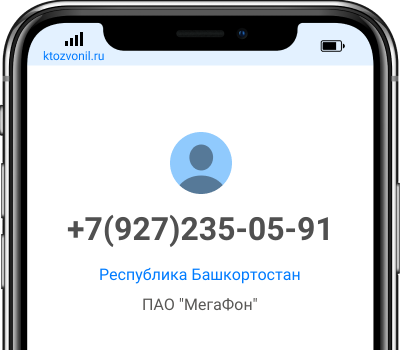 ktozvonil.ru

+7(927)235-05-91

Республика Башкортостан

ПАО "МегаФон"